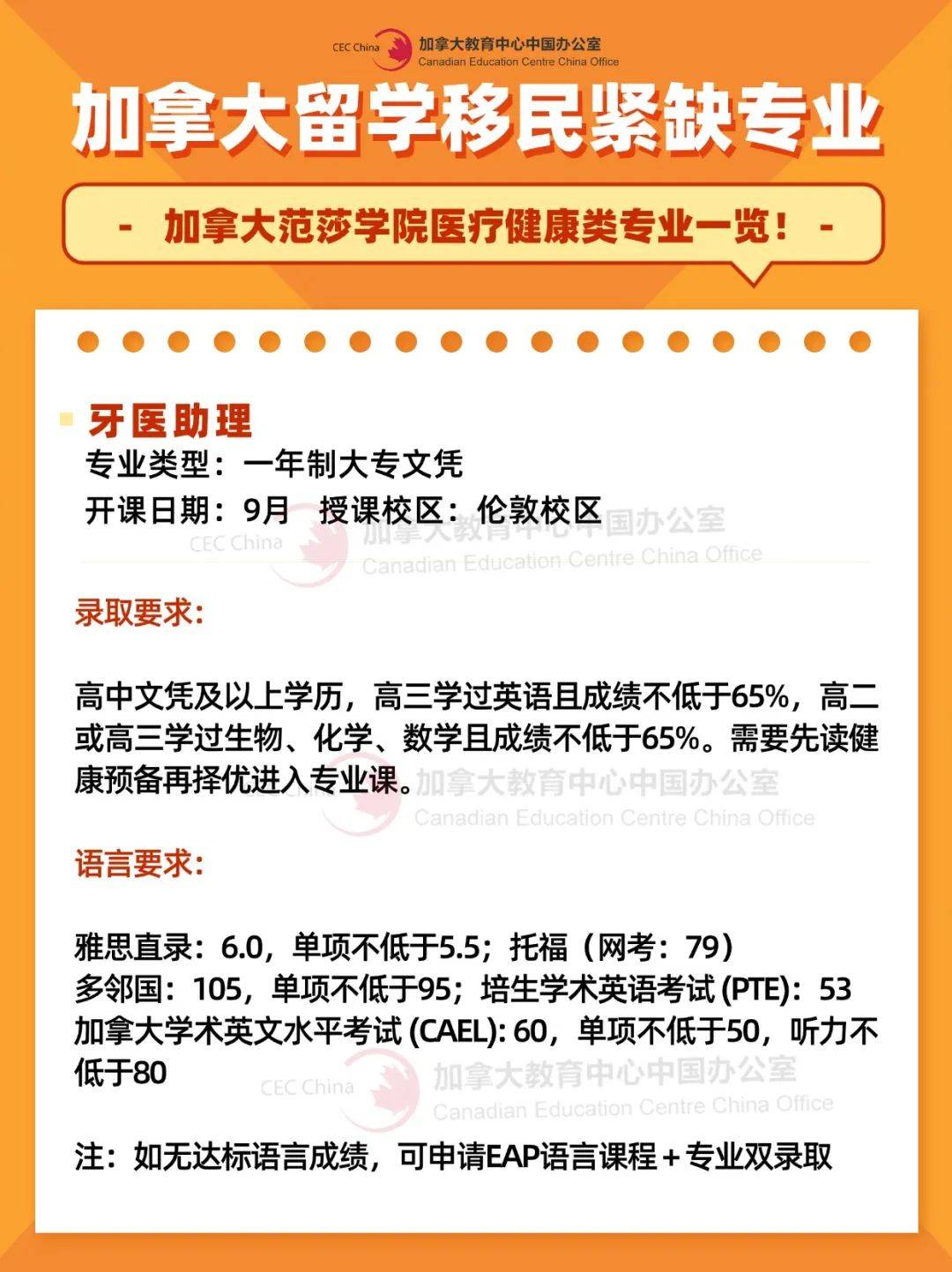 CEC China 加拿大教育中心中国办公室
Canadian Education Centre China Office

加拿大留学移民紧缺专业

- 加拿大范莎学院医疗健康类专业一览！ -

牙医助理
专业类型：一年制大专文凭
开课日期：9月 授课校区：伦敦校区

CEC China 加拿大教育中心中国办公室 Canadian Education Centre China Office

录取要求：

高中文凭及以上学历，高三学过英语且成绩不低于65%，高二或高三学过生物、化学、数学且成绩不低于65%。需要先读健康预备再择优进入专业课。

CEC China 加拿大教育中心中国办公室 Canadian Education Centre China Office

语言要求：

雅思直录：6.0，单项不低于5.5；托福（网考：79）
多邻国：105，单项不低于95；培生学术英语考试 (PTE)：53
加拿大学术英文水平考试 (CAEL): 60，单项不低于50，听力不低于80

CEC China 加拿大教育中心中国办公室 Canadian Education Centre China Office

注：如无达标语言成绩，可申请EAP语言课程＋专业双录取